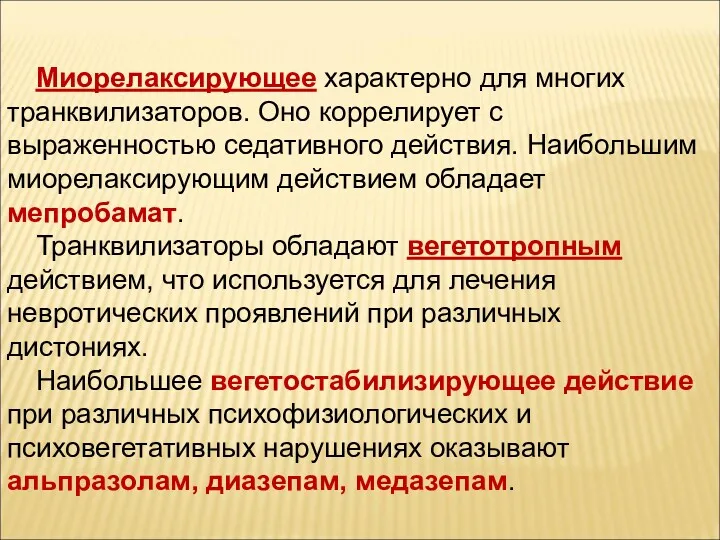 Миорелаксирующее характерно для многих транквилизаторов. Оно коррелирует с выраженностью седативного действия. Наибольшим миорелаксирующим действием обладает мепробамат.

Транквилизаторы обладают вегетотропным действием, что используется для лечения невротических проявлений при различных дистониях.

Наибольшее вегетостабилизирующее действие при различных психофизиологических и психовегетативных нарушениях оказывают альпразолам, диазепам, медазепам.